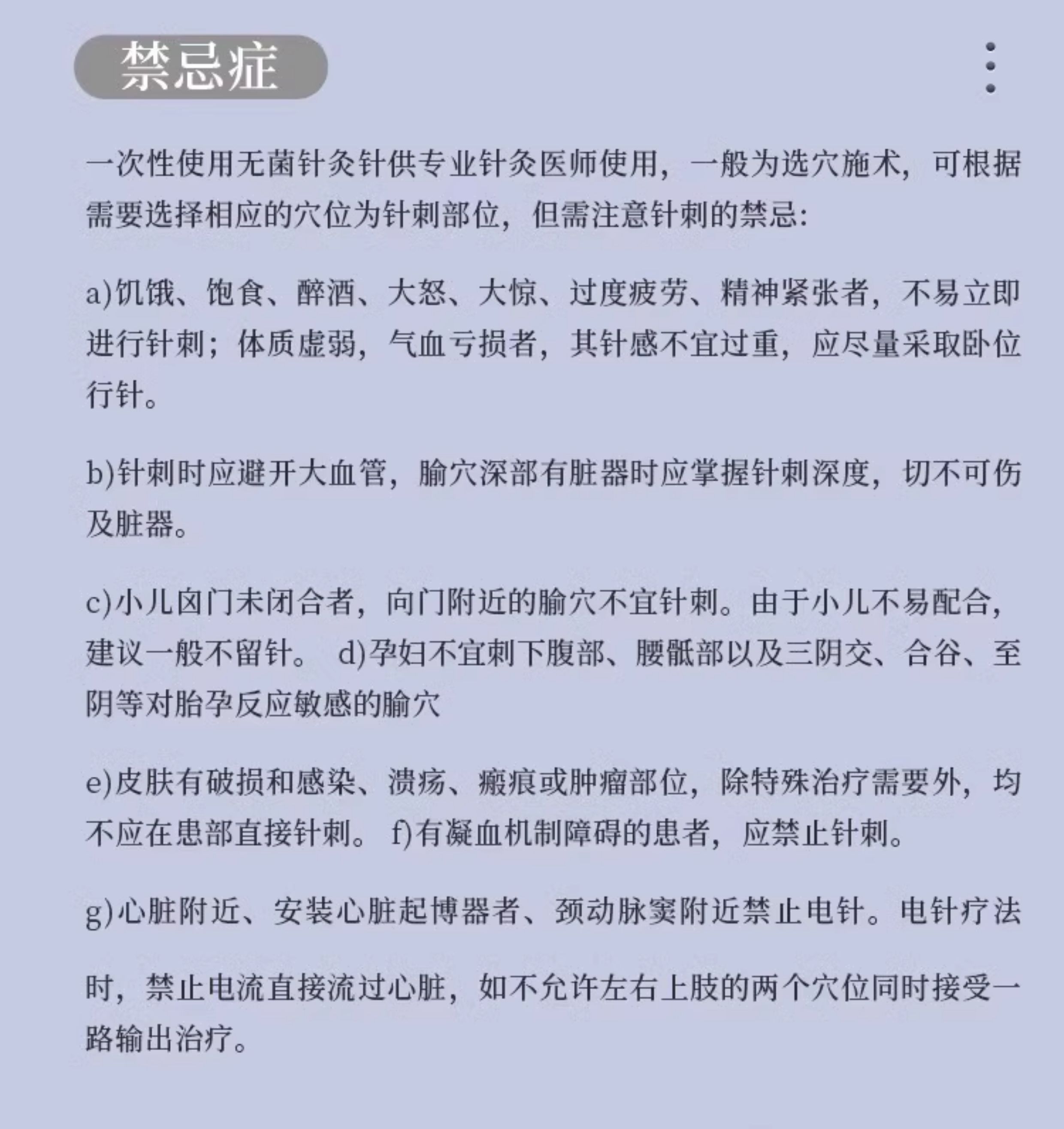 禁忌症

一次性使用无菌针灸针供专业针灸医师使用，一般为选穴施术，可根据需要选择相应的穴位为针刺部位，但需注意针刺的禁忌:

a)饥饿、饱食、醉酒、大怒、大惊、过度疲劳、精神紧张者，不易立即进行针刺；体质虚弱，气血亏损者，其针感不宜过重，应尽量采取卧位行针。

b)针刺时应避开大血管，腧穴深部有脏器时应掌握针刺深度，切不可伤及脏器。

c)小儿囟门未闭合者，向门附近的腧穴不宜针刺。由于小儿不易配合，建议一般不留针。 d)孕妇不宜刺下腹部、腰骶部以及三阴交、合谷、至阴等对胎孕反应敏感的腧穴

e)皮肤有破损和感染、溃疡、瘢痕或肿瘤部位，除特殊治疗需要外，均不应在患部直接针刺。 f)有凝血机制障碍的患者，应禁止针刺。

g)心脏附近、安装心脏起博器者、颈动脉窦附近禁止电针。电针疗法

时，禁止电流直接流过心脏，如不允许左右上肢的两个穴位同时接受一路输出治疗。